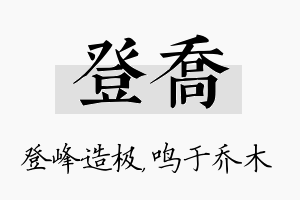 登乔

登峰造极，鸣于乔木